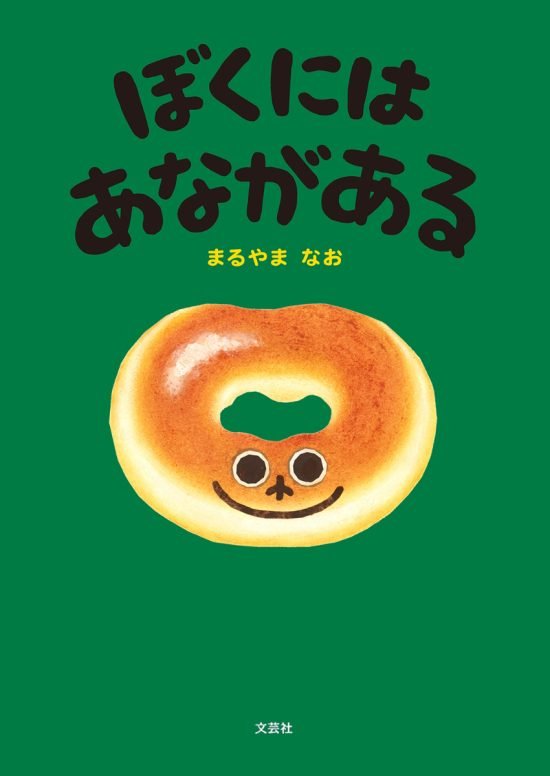 ぼくには
あながある

まるやま　なお

文芸社